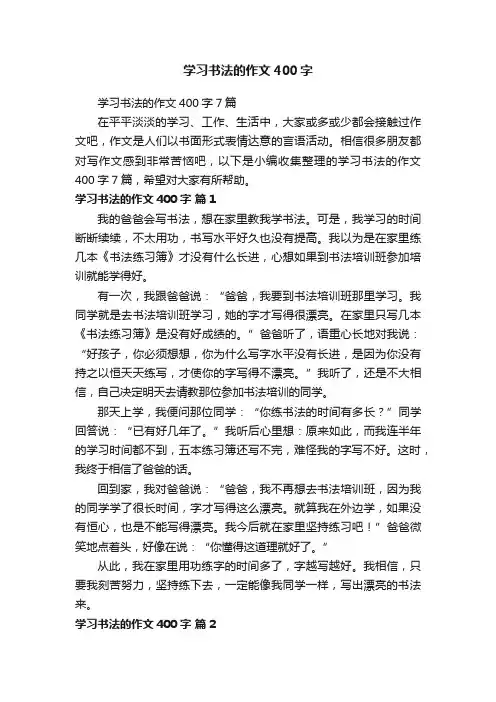 学习书法的作文400字

学习书法的作文400字7篇

在平平淡淡的学习、工作、生活中，大家或多或少都会接触过作文吧，作文是人们以书面形式表情达意的言语活动。相信很多朋友都对写作文感到非常苦恼吧，以下是小编收集整理的学习书法的作文400字7篇，希望对大家有所帮助。

学习书法的作文400字 篇1

我的爸爸会写书法，想在家里教我学书法。可是，我学习的时间断断续续，不太用功，书写水平好久也没有提高。我以为是在家里练几本《书法练习簿》才没有什么长进，心想如果到书法培训班参加培训就能学得好。

有一次，我跟爸爸说：“爸爸，我要到书法培训班那里学习。我同学就是去书法培训班学习，她的字才写得很漂亮。在家里只写几本《书法练习簿》是没有好成绩的。”爸爸听了，语重心长地对我说：“好孩子，你必须想想，你为什么写字水平没有长进，是因为你没有持之以恒天天练写，才使你的字写得不漂亮。”我听了，还是不大相信，自己决定明天去请教那位参加书法培训的同学。

那天上学，我便问那位同学：“你练书法的时间有多长？”同学回答说：“已有好几年了。”我听后心里想：原来如此，而我连半年的学习时间都不到，五本练习簿还写不完，难怪我的字写不好。这时，我终于相信了爸爸的话。

回到家，我对爸爸说：“爸爸，我不再想去书法培训班，因为我的同学学了很长时间，字才写得这么漂亮。就算我在外边学，如果没有恒心，也是不能写得漂亮。我今后就在家里坚持练习吧！”爸爸微笑地点着头，好像在说：“你懂得这道理就好了。”

从此，我在家里用功练字的时间多了，字越写越好。我相信，只要我刻苦努力，坚持练下去，一定能像我同学一样，写出漂亮的书法来。

学习书法的作文400字 篇2